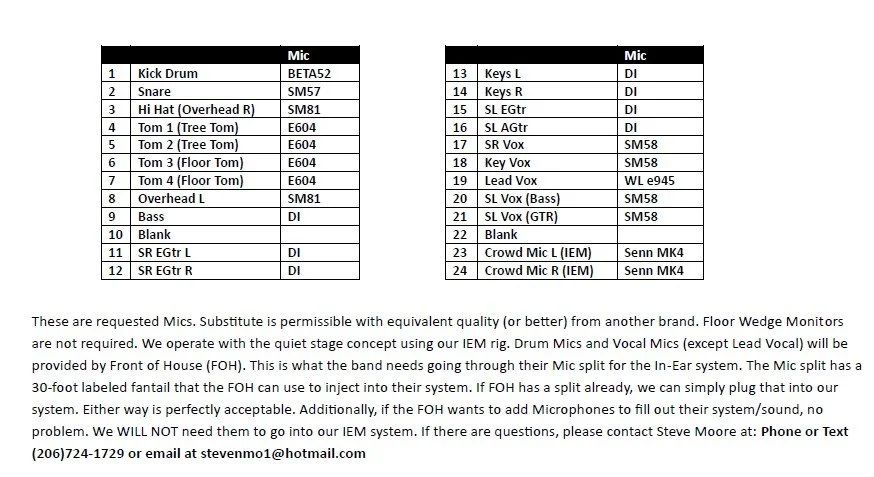 | | | Mic |
|---|---|---|
| 1 | Kick Drum | BETA52 |
| 2 | Snare | SM57 |
| 3 | Hi Hat (Overhead R) | SM81 |
| 4 | Tom 1 (Tree Tom) | E604 |
| 5 | Tom 2 (Tree Tom) | E604 |
| 6 | Tom 3 (Floor Tom) | E604 |
| 7 | Tom 4 (Floor Tom) | E604 |
| 8 | Overhead L | SM81 |
| 9 | Bass | DI |
| 10 | Blank | |
| 11 | SR EGtr L | DI |
| 12 | SR EGtr R | DI |

| | | Mic |
|---|---|---|
| 13 | Keys L | DI |
| 14 | Keys R | DI |
| 15 | SL EGtr | DI |
| 16 | SL AGtr | DI |
| 17 | SR Vox | SM58 |
| 18 | Key Vox | SM58 |
| 19 | Lead Vox | WL e945 |
| 20 | SL Vox (Bass) | SM58 |
| 21 | SL Vox (GTR) | SM58 |
| 22 | Blank | |
| 23 | Crowd Mic L (IEM) | Senn MK4 |
| 24 | Crowd Mic R (IEM) | Senn MK4 |

These are requested Mics. Substitute is permissible with equivalent quality (or better) from another brand. Floor Wedge Monitors are not required. We operate with the quiet stage concept using our IEM rig. Drum Mics and Vocal Mics (except Lead Vocal) will be provided by Front of House (FOH). This is what the band needs going through their Mic split for the In-Ear system. The Mic split has a 30-foot labeled fantail that the FOH can use to inject into their system. If FOH has a split already, we can simply plug that into our system. Either way is perfectly acceptable. Additionally, if the FOH wants to add Microphones to fill out their system/sound, no problem. We WILL NOT need them to go into our IEM system. If there are questions, please contact Steve Moore at: Phone or Text (206)724-1729 or email at stevenmo1@hotmail.com